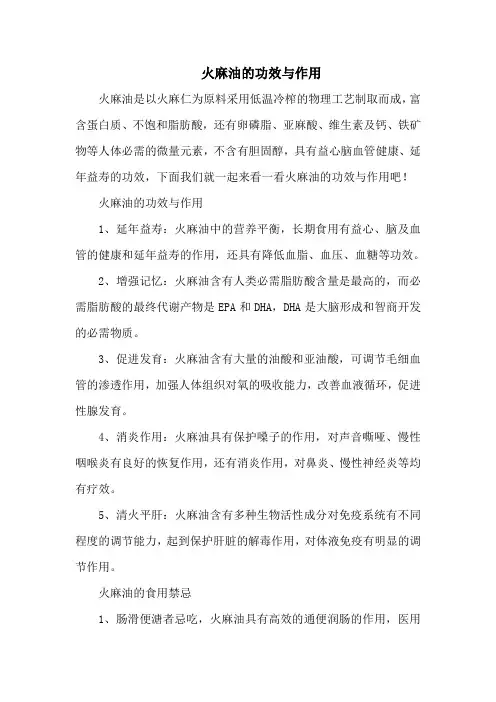 火麻油的功效与作用

火麻油是以火麻仁为原料采用低温冷榨的物理工艺制取而成，富含蛋白质、不饱和脂肪酸，还有卵磷脂、亚麻酸、维生素及钙、铁矿物等人体必需的微量元素，不含有胆固醇，具有益心脑血管健康、延年益寿的功效，下面我们就一起来看一看火麻油的功效与作用吧！

火麻油的功效与作用

1、延年益寿：火麻油中的营养平衡，长期食用有益心、脑及血管的健康和延年益寿的作用，还具有降低血脂、血压、血糖等功效。

2、增强记忆：火麻油含有人类必需脂肪酸含量是最高的，而必需脂肪酸的最终代谢产物是EPA和DHA，DHA是大脑形成和智商开发的必需物质。

3、促进发育：火麻油含有大量的油酸和亚油酸，可调节毛细血管的渗透作用，加强人体组织对氧的吸收能力，改善血液循环，促进性腺发育。

4、消炎作用：火麻油具有保护嗓子的作用，对声音嘶哑、慢性咽喉炎有良好的恢复作用，还有消炎作用，对鼻炎、慢性神经炎等均有疗效。

5、清火平肝：火麻油含有多种生物活性成分对免疫系统有不同程度的调节能力，起到保护肝脏的解毒作用，对体液免疫有明显的调节作用。

火麻油的食用禁忌

1、肠滑便溏者忌吃，火麻油具有高效的通便润肠的作用，医用